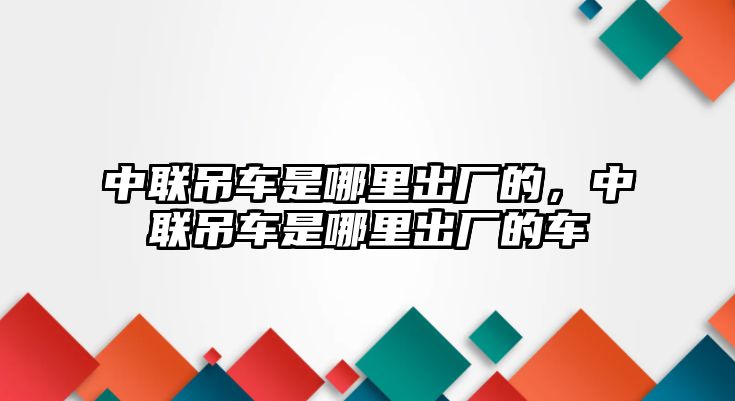 中联吊车是哪里出厂的，中联吊车是哪里出厂的车